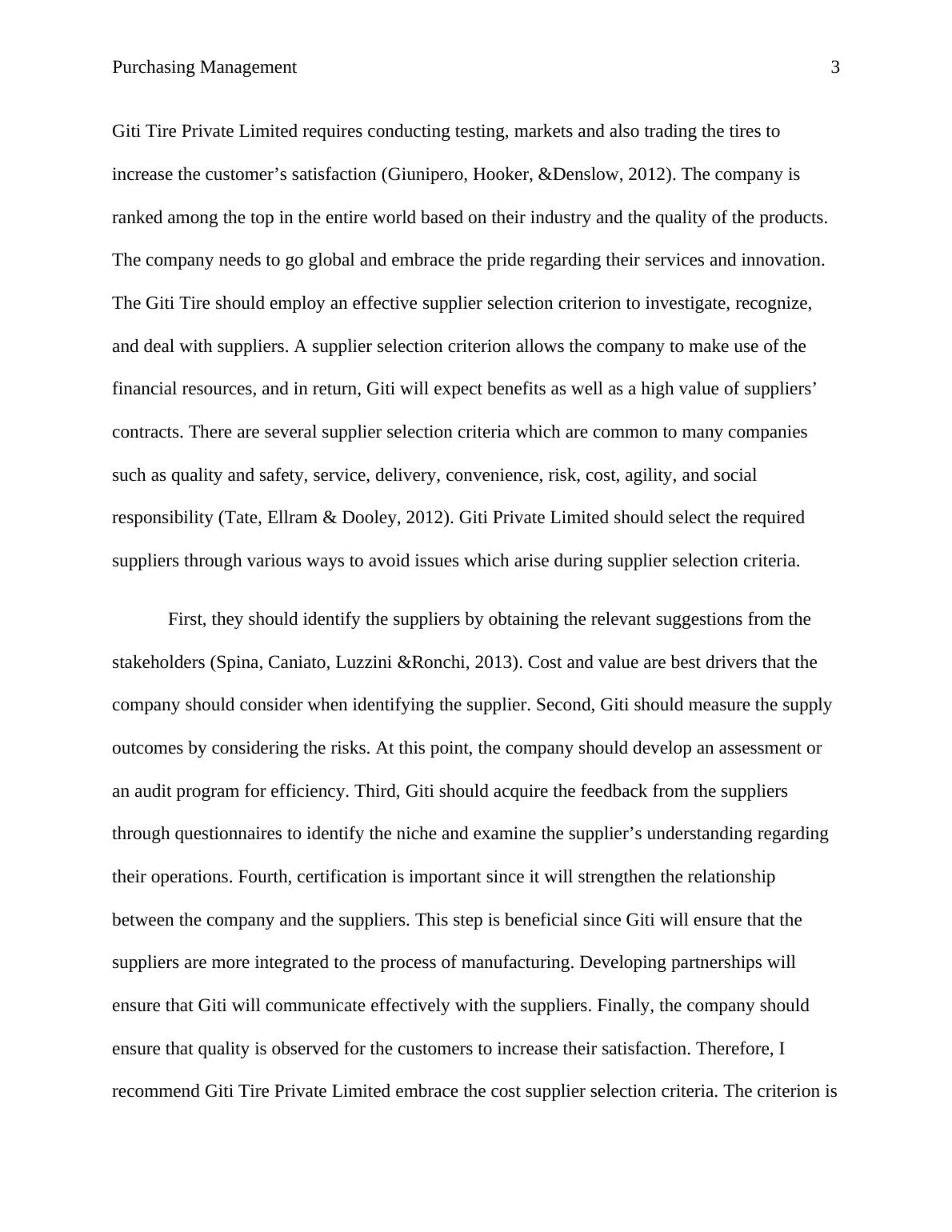 Purchasing Management 3

Giti Tire Private Limited requires conducting testing, markets and also trading the tires to increase the customer’s satisfaction (Giunipero, Hooker, &Denslow, 2012). The company is ranked among the top in the entire world based on their industry and the quality of the products. The company needs to go global and embrace the pride regarding their services and innovation. The Giti Tire should employ an effective supplier selection criterion to investigate, recognize, and deal with suppliers. A supplier selection criterion allows the company to make use of the financial resources, and in return, Giti will expect benefits as well as a high value of suppliers’ contracts. There are several supplier selection criteria which are common to many companies such as quality and safety, service, delivery, convenience, risk, cost, agility, and social responsibility (Tate, Ellram & Dooley, 2012). Giti Private Limited should select the required suppliers through various ways to avoid issues which arise during supplier selection criteria.

First, they should identify the suppliers by obtaining the relevant suggestions from the stakeholders (Spina, Caniato, Luzzini &Ronchi, 2013). Cost and value are best drivers that the company should consider when identifying the supplier. Second, Giti should measure the supply outcomes by considering the risks. At this point, the company should develop an assessment or an audit program for efficiency. Third, Giti should acquire the feedback from the suppliers through questionnaires to identify the niche and examine the supplier’s understanding regarding their operations. Fourth, certification is important since it will strengthen the relationship between the company and the suppliers. This step is beneficial since Giti will ensure that the suppliers are more integrated to the process of manufacturing. Developing partnerships will ensure that Giti will communicate effectively with the suppliers. Finally, the company should ensure that quality is observed for the customers to increase their satisfaction. Therefore, I recommend Giti Tire Private Limited embrace the cost supplier selection criteria. The criterion is